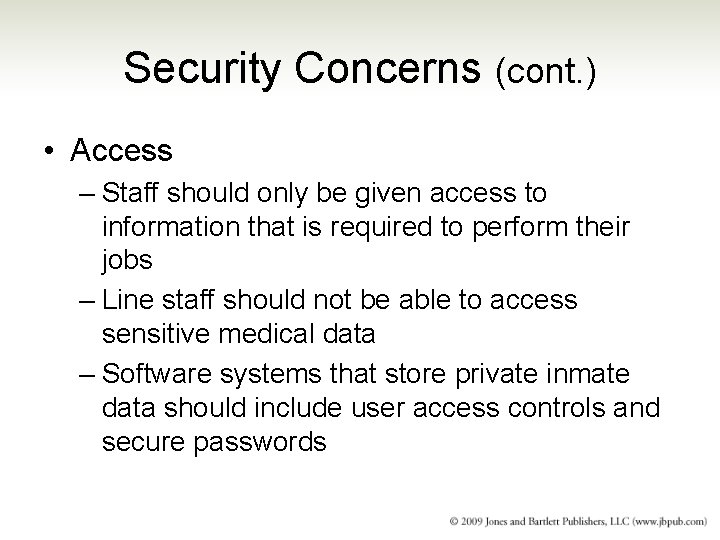 Security Concerns (cont.)

• Access

– Staff should only be given access to information that is required to perform their jobs

– Line staff should not be able to access sensitive medical data

– Software systems that store private inmate data should include user access controls and secure passwords

© 2009 Jones and Bartlett Publishers, LLC (www.jbpub.com)